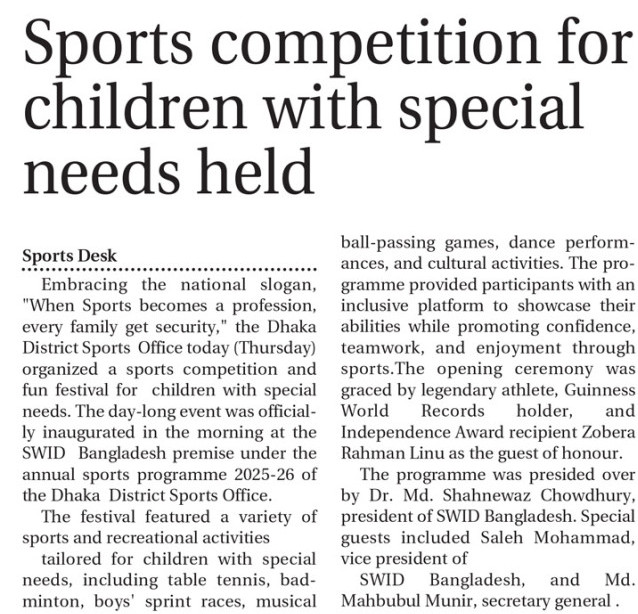 Sports competition for children with special needs held

Sports Desk

Embracing the national slogan, "When Sports becomes a profession, every family get security," the Dhaka District Sports Office today (Thursday) organized a sports competition and fun festival for children with special needs. The day-long event was officially inaugurated in the morning at the SWID Bangladesh premise under the annual sports programme 2025-26 of the Dhaka District Sports Office.

The festival featured a variety of sports and recreational activities

tailored for children with special needs, including table tennis, badminton, boys' sprint races, musical ball-passing games, dance performances, and cultural activities. The programme provided participants with an inclusive platform to showcase their abilities while promoting confidence, teamwork, and enjoyment through sports.The opening ceremony was graced by legendary athlete, Guinness World Records holder, and Independence Award recipient Zobera Rahman Linu as the guest of honour.

The programme was presided over by Dr. Md. Shahnewaz Chowdhury, president of SWID Bangladesh. Special guests included Saleh Mohammad, vice president of

SWID Bangladesh, and Md. Mahbubul Munir, secretary general .